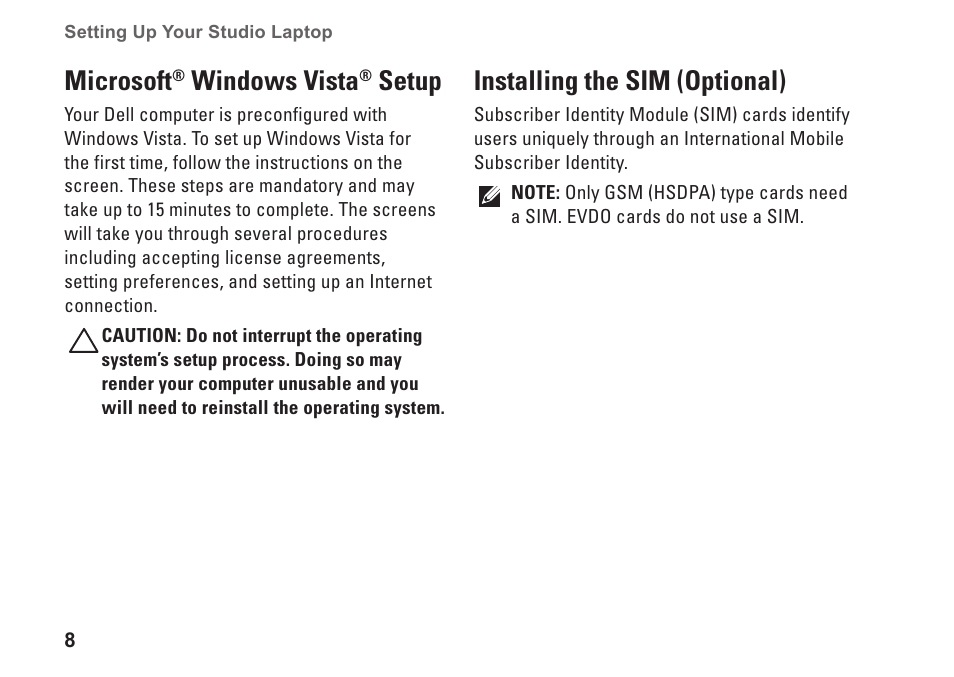 Setting Up Your Studio Laptop

Microsoft® Windows Vista® Setup

Your Dell computer is preconfigured with Windows Vista. To set up Windows Vista for the first time, follow the instructions on the screen. These steps are mandatory and may take up to 15 minutes to complete. The screens will take you through several procedures including accepting license agreements, setting preferences, and setting up an Internet connection.

CAUTION: Do not interrupt the operating system's setup process. Doing so may render your computer unusable and you will need to reinstall the operating system.

Installing the SIM (Optional)

Subscriber Identity Module (SIM) cards identify users uniquely through an International Mobile Subscriber Identity.

NOTE: Only GSM (HSDPA) type cards need a SIM. EVDO cards do not use a SIM.

8